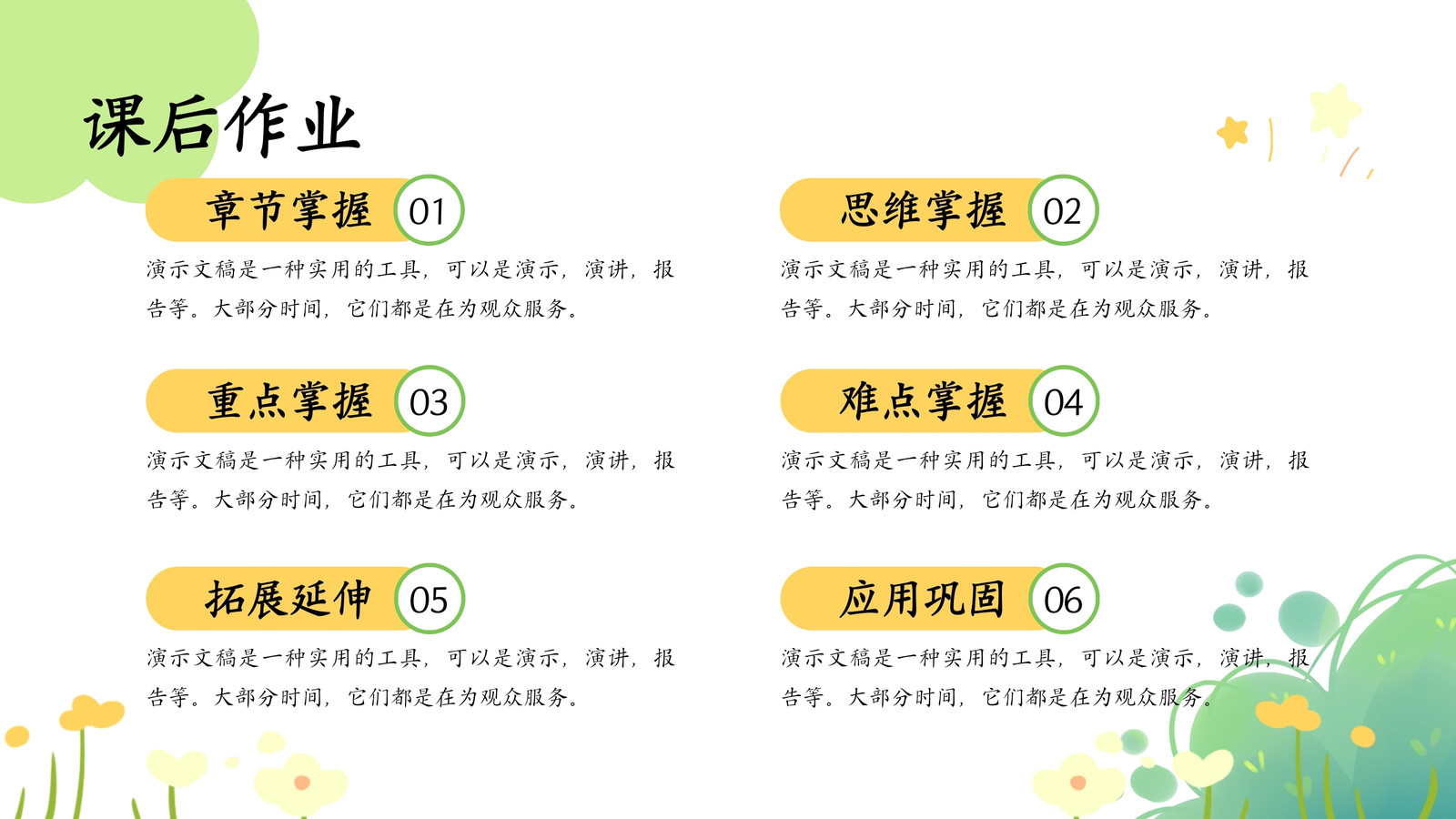 课后作业

章节掌握 01

演示文稿是一种实用的工具，可以是演示，演讲，报告等。大部分时间，它们都是在为观众服务。

重点掌握 03

演示文稿是一种实用的工具，可以是演示，演讲，报告等。大部分时间，它们都是在为观众服务。

拓展延伸 05

演示文稿是一种实用的工具，可以是演示，演讲，报告等。大部分时间，它们都是在为观众服务。

思维掌握 02

演示文稿是一种实用的工具，可以是演示，演讲，报告等。大部分时间，它们都是在为观众服务。

难点掌握 04

演示文稿是一种实用的工具，可以是演示，演讲，报告等。大部分时间，它们都是在为观众服务。

应用巩固 06

演示文稿是一种实用的工具，可以是演示，演讲，报告等。大部分时间，它们都是在为观众服务。